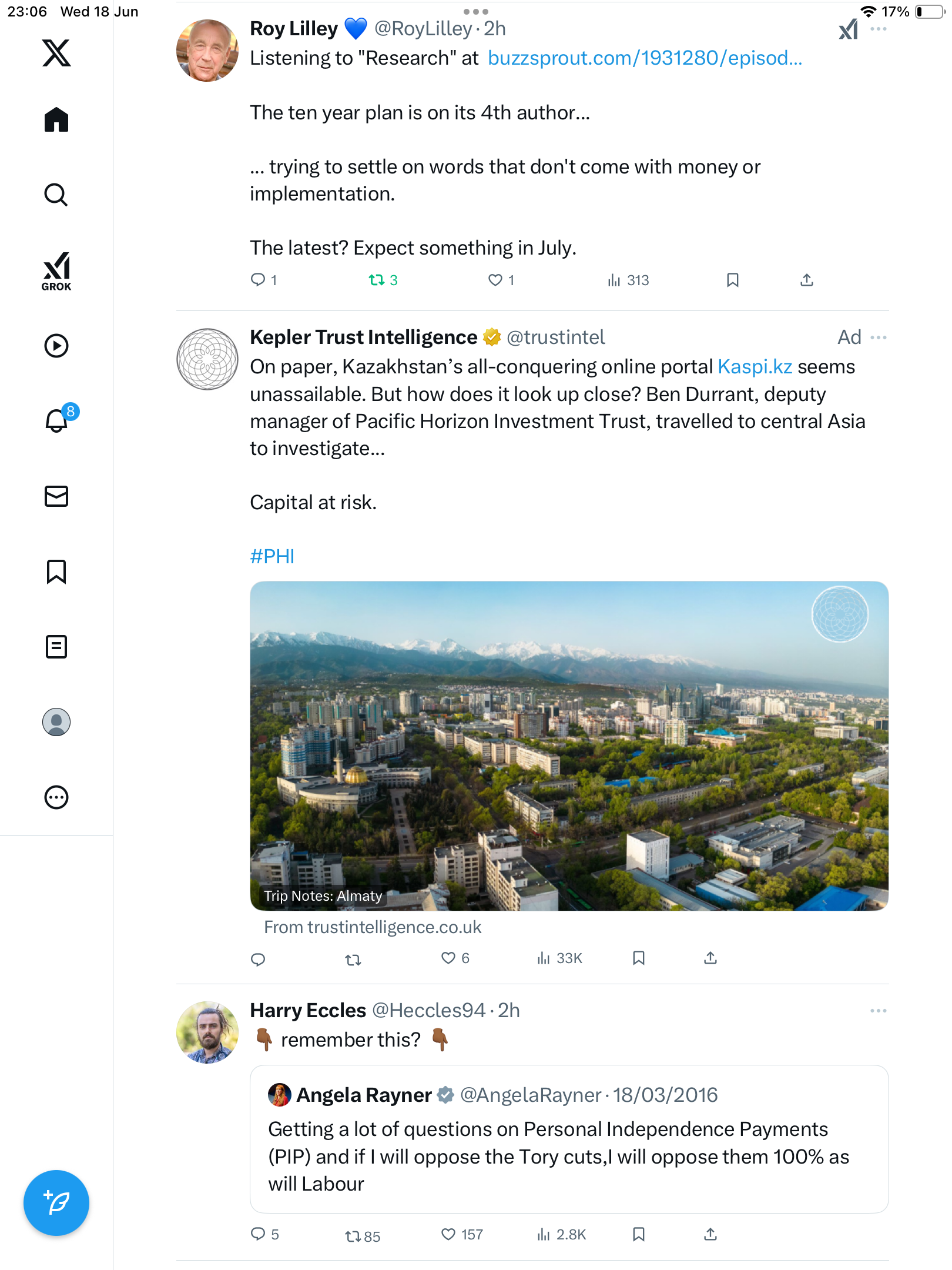 23:06 Wed 18 Jun

17%

GROK

8

Roy Lilley 💙 @RoyLilley · 2h
Listening to "Research" at buzzsprout.com/1931280/episod...

The ten year plan is on its 4th author...

... trying to settle on words that don't come with money or implementation.

The latest? Expect something in July.

1 3 1 313

Kepler Trust Intelligence @trustintel Ad
On paper, Kazakhstan's all-conquering online portal Kaspi.kz seems unassailable. But how does it look up close? Ben Durrant, deputy manager of Pacific Horizon Investment Trust, travelled to central Asia to investigate...

Capital at risk.

#PHI

Trip Notes: Almaty

From trustintelligence.co.uk

6 33K

Harry Eccles @Heccles94 · 2h
👇 remember this? 👇

Angela Rayner @AngelaRayner · 18/03/2016
Getting a lot of questions on Personal Independence Payments (PIP) and if I will oppose the Tory cuts,I will oppose them 100% as will Labour

5 85 157 2.8K